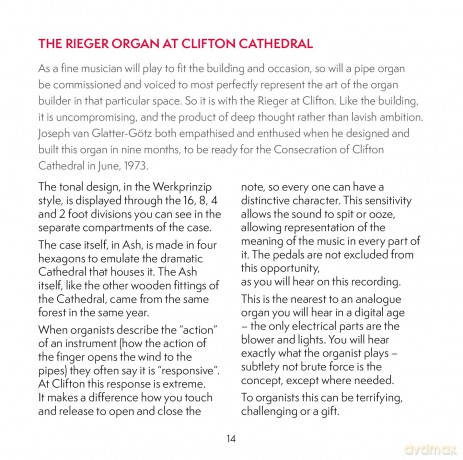 THE RIEGER ORGAN AT CLIFTON CATHEDRAL

As a fine musician will play to fit the building and occasion, so will a pipe organ be commissioned and voiced to most perfectly represent the art of the organ builder in that particular space. So it is with the Rieger at Clifton. Like the building, it is uncompromising, and the product of deep thought rather than lavish ambition. Joseph van Glatter-Götz both empathised and enthused when he designed and built this organ in nine months, to be ready for the Consecration of Clifton Cathedral in June, 1973.

The tonal design, in the Werkprinzip style, is displayed through the 16, 8, 4 and 2 foot divisions you can see in the separate compartments of the case.

The case itself, in Ash, is made in four hexagons to emulate the dramatic Cathedral that houses it. The Ash itself, like the other wooden fittings of the Cathedral, came from the same forest in the same year.

When organists describe the "action" of an instrument (how the action of the finger opens the wind to the pipes) they often say it is "responsive". At Clifton this response is extreme. It makes a difference how you touch and release to open and close the note, so every one can have a distinctive character. This sensitivity allows the sound to spit or ooze, allowing representation of the meaning of the music in every part of it. The pedals are not excluded from this opportunity, as you will hear on this recording.

This is the nearest to an analogue organ you will hear in a digital age – the only electrical parts are the blower and lights. You will hear exactly what the organist plays – subtlety not brute force is the concept, except where needed.

To organists this can be terrifying, challenging or a gift.

14

dvdmax